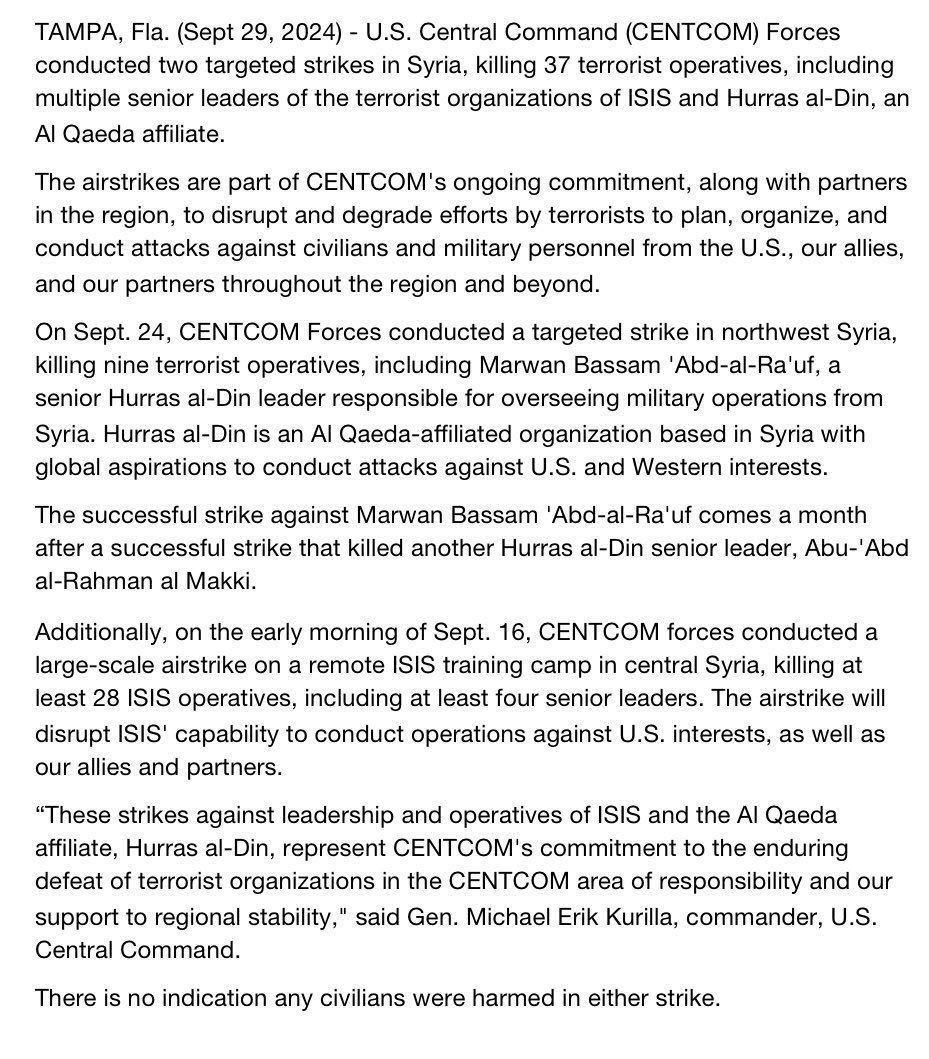 TAMPA, Fla. (Sept 29, 2024) - U.S. Central Command (CENTCOM) Forces conducted two targeted strikes in Syria, killing 37 terrorist operatives, including multiple senior leaders of the terrorist organizations of ISIS and Hurras al-Din, an Al Qaeda affiliate.

The airstrikes are part of CENTCOM's ongoing commitment, along with partners in the region, to disrupt and degrade efforts by terrorists to plan, organize, and conduct attacks against civilians and military personnel from the U.S., our allies, and our partners throughout the region and beyond.

On Sept. 24, CENTCOM Forces conducted a targeted strike in northwest Syria, killing nine terrorist operatives, including Marwan Bassam 'Abd-al-Ra'uf, a senior Hurras al-Din leader responsible for overseeing military operations from Syria. Hurras al-Din is an Al Qaeda-affiliated organization based in Syria with global aspirations to conduct attacks against U.S. and Western interests.

The successful strike against Marwan Bassam 'Abd-al-Ra'uf comes a month after a successful strike that killed another Hurras al-Din senior leader, Abu-'Abd al-Rahman al Makki.

Additionally, on the early morning of Sept. 16, CENTCOM forces conducted a large-scale airstrike on a remote ISIS training camp in central Syria, killing at least 28 ISIS operatives, including at least four senior leaders. The airstrike will disrupt ISIS' capability to conduct operations against U.S. interests, as well as our allies and partners.

“These strikes against leadership and operatives of ISIS and the Al Qaeda affiliate, Hurras al-Din, represent CENTCOM's commitment to the enduring defeat of terrorist organizations in the CENTCOM area of responsibility and our support to regional stability," said Gen. Michael Erik Kurilla, commander, U.S. Central Command.

There is no indication any civilians were harmed in either strike.